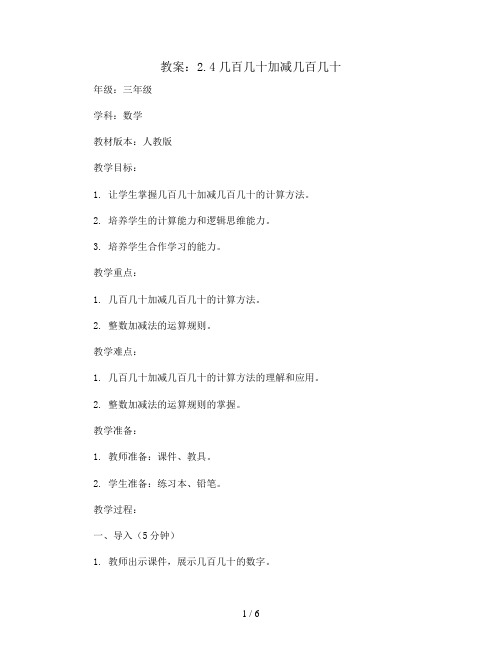 教案：2.4 几百几十加减几百几十

年级：三年级

学科：数学

教材版本：人教版

教学目标：

1. 让学生掌握几百几十加减几百几十的计算方法。

2. 培养学生的计算能力和逻辑思维能力。

3. 培养学生合作学习的能力。

教学重点：

1. 几百几十加减几百几十的计算方法。

2. 整数加减法的运算规则。

教学难点：

1. 几百几十加减几百几十的计算方法的理解和应用。

2. 整数加减法的运算规则的掌握。

教学准备：

1. 教师准备：课件、教具。

2. 学生准备：练习本、铅笔。

教学过程：

一、导入（5 分钟）

1. 教师出示课件，展示几百几十的数字。

1 / 6